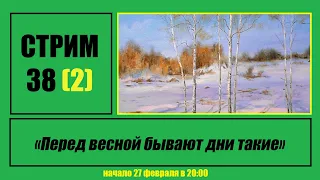 СТРИМ
38 (2)

«Перед весной бывают дни такие»

начало 27 февраля в 20:00